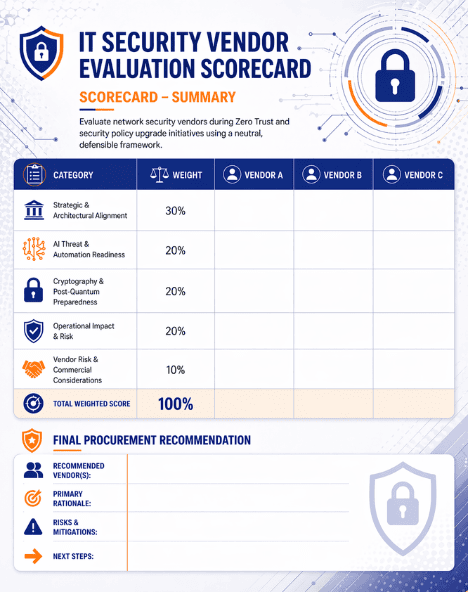 IT SECURITY VENDOR EVALUATION SCORECARD

SCORECARD – SUMMARY

Evaluate network security vendors during Zero Trust and security policy upgrade initiatives using a neutral, defensible framework.

| CATEGORY | WEIGHT | VENDOR A | VENDOR B | VENDOR C |
|---|---|---|---|---|
| Strategic & Architectural Alignment | 30% | | | |
| AI Threat & Automation Readiness | 20% | | | |
| Cryptography & Post-Quantum Preparedness | 20% | | | |
| Operational Impact & Risk | 20% | | | |
| Vendor Risk & Commercial Considerations | 10% | | | |
| TOTAL WEIGHTED SCORE | 100% | | | |

FINAL PROCUREMENT RECOMMENDATION

RECOMMENDED VENDOR(S):

PRIMARY RATIONALE:

RISKS & MITIGATIONS:

NEXT STEPS: